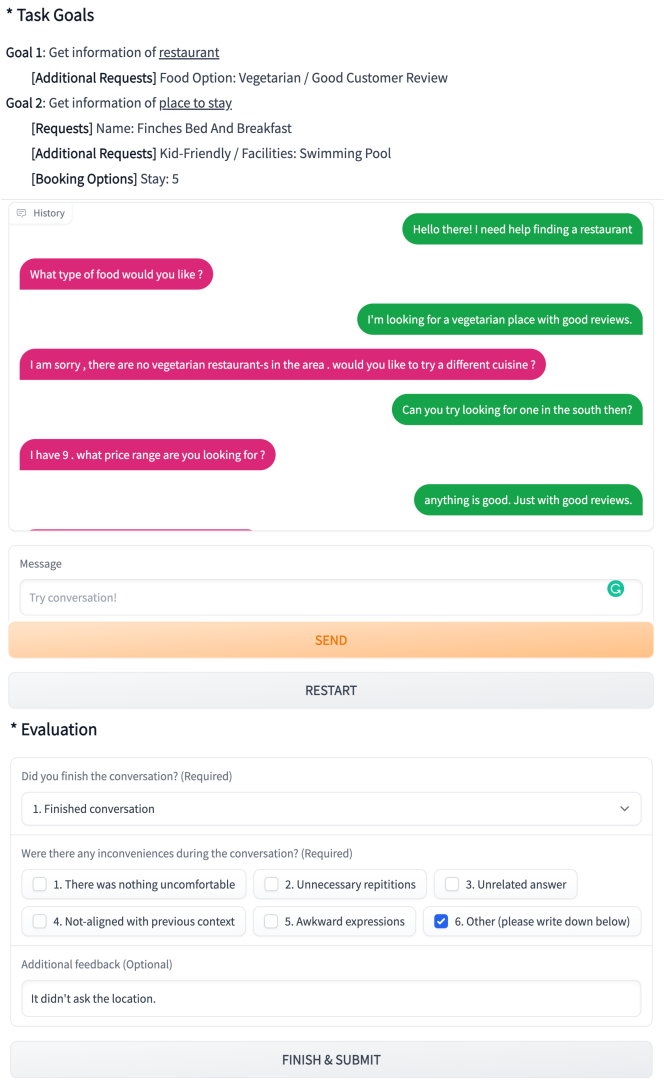 * Task Goals

Goal 1: Get information of restaurant

[Additional Requests] Food Option: Vegetarian / Good Customer Review

Goal 2: Get information of place to stay

[Requests] Name: Finches Bed And Breakfast

[Additional Requests] Kid-Friendly / Facilities: Swimming Pool

[Booking Options] Stay: 5

History

Hello there! I need help finding a restaurant

What type of food would you like ?

I'm looking for a vegetarian place with good reviews.

I am sorry , there are no vegetarian restaurant-s in the area . would you like to try a different cuisine ?

Can you try looking for one in the south then?

I have 9 . what price range are you looking for ?

anything is good. Just with good reviews.

Message

Try conversation!

SEND

RESTART

* Evaluation

Did you finish the conversation? (Required)

1. Finished conversation

Were there any inconveniences during the conversation? (Required)

1. There was nothing uncomfortable

2. Unnecessary repititions

3. Unrelated answer

4. Not-aligned with previous context

5. Awkward expressions

6. Other (please write down below)

Additional feedback (Optional)

It didn't ask the location.

FINISH & SUBMIT